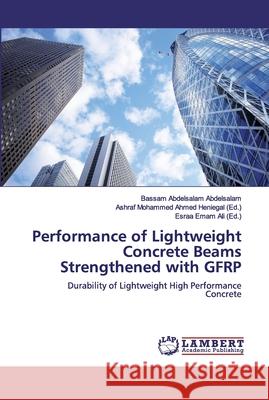 Bassam Abdelsalam Abdelsalam
Ashraf Mohammed Ahmed Heniegal (Ed.)
Esraa Emam Ali (Ed.)

Performance of Lightweight Concrete Beams Strengthened with GFRP

Durability of Lightweight High Performance Concrete

LAP
LAMBERT
Academic Publishing

Kraina Książek